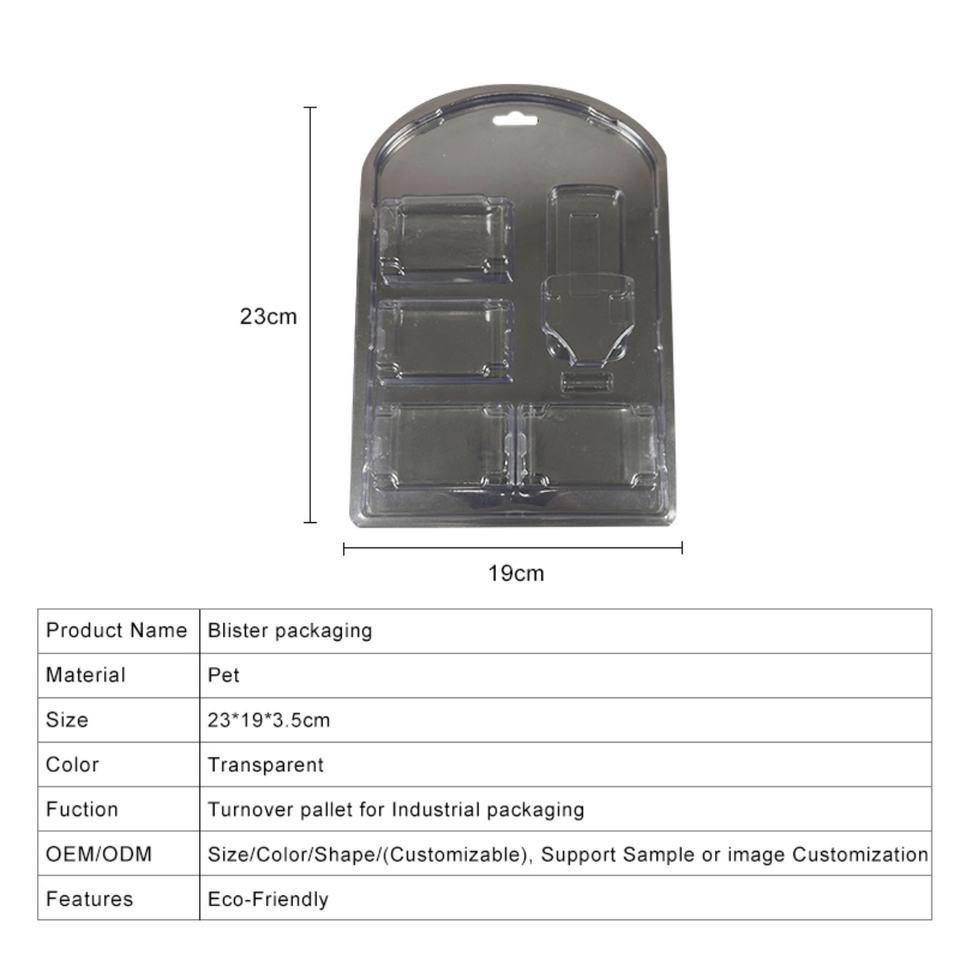 23cm

19cm

| Product Name | Blister packaging |
|---|---|
| Material | Pet |
| Size | 23*19*3.5cm |
| Color | Transparent |
| Fuction | Turnover pallet for Industrial packaging |
| OEM/ODM | Size/Color/Shape/(Customizable), Support Sample or image Customization |
| Features | Eco-Friendly |